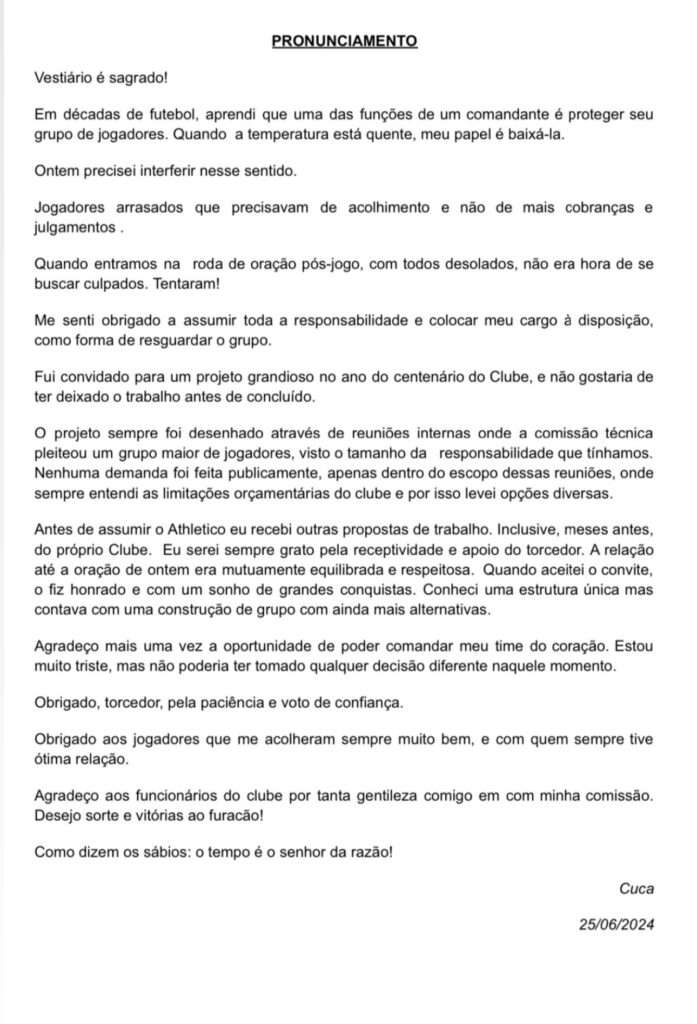 PRONUNCIAMENTO

Vestiário é sagrado!

Em décadas de futebol, aprendi que uma das funções de um comandante é proteger seu grupo de jogadores. Quando a temperatura está quente, meu papel é baixá-la.

Ontem precisei interferir nesse sentido.

Jogadores arrasados que precisavam de acolhimento e não de mais cobranças e julgamentos .

Quando entramos na roda de oração pós-jogo, com todos desolados, não era hora de se buscar culpados. Tentaram!

Me senti obrigado a assumir toda a responsabilidade e colocar meu cargo à disposição, como forma de resguardar o grupo.

Fui convidado para um projeto grandioso no ano do centenário do Clube, e não gostaria de ter deixado o trabalho antes de concluído.

O projeto sempre foi desenhado através de reuniões internas onde a comissão técnica pleiteou um grupo maior de jogadores, visto o tamanho da responsabilidade que tínhamos. Nenhuma demanda foi feita publicamente, apenas dentro do escopo dessas reuniões, onde sempre entendi as limitações orçamentárias do clube e por isso levei opções diversas.

Antes de assumir o Athletico eu recebi outras propostas de trabalho. Inclusive, meses antes, do próprio Clube. Eu serei sempre grato pela receptividade e apoio do torcedor. A relação até a oração de ontem era mutuamente equilibrada e respeitosa. Quando aceitei o convite, o fiz honrado e com um sonho de grandes conquistas. Conheci uma estrutura única mas contava com uma construção de grupo com ainda mais alternativas.

Agradeço mais uma vez a oportunidade de poder comandar meu time do coração. Estou muito triste, mas não poderia ter tomado qualquer decisão diferente naquele momento.

Obrigado, torcedor, pela paciência e voto de confiança.

Obrigado aos jogadores que me acolheram sempre muito bem, e com quem sempre tive ótima relação.

Agradeço aos funcionários do clube por tanta gentileza comigo em com minha comissão. Desejo sorte e vitórias ao furacão!

Como dizem os sábios: o tempo é o senhor da razão!

Cuca

25/06/2024